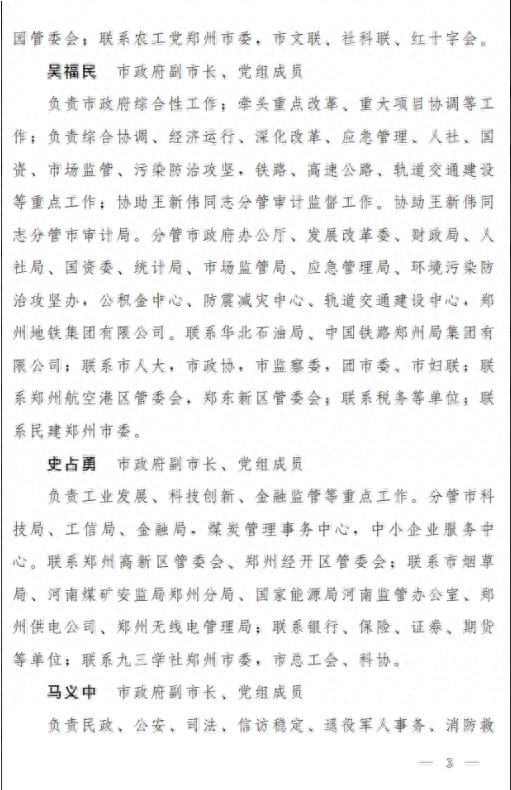 园管委会；联系农工党郑州市委，市文联、社科联、红十字会。

吴福民　市政府副市长、党组成员

负责市政府综合性工作；牵头重点改革、重大项目协调等工作；负责综合协调、经济运行、深化改革、应急管理、人社、国资、市场监管、污染防治攻坚，铁路、高速公路、轨道交通建设等重点工作；协助王新伟同志分管审计监督工作。协助王新伟同志分管市审计局。分管市政府办公厅、发展改革委、财政局、人社局、国资委、统计局、市场监管局、应急管理局、环境污染防治攻坚办，公积金中心、防震减灾中心、轨道交通建设中心，郑州地铁集团有限公司。联系华北石油局、中国铁路郑州局集团有限公司；联系市人大，市政协，市监察委，团市委、市妇联；联系郑州航空港区管委会，郑东新区管委会；联系税务等单位；联系民建郑州市委。

史占勇　市政府副市长、党组成员

负责工业发展、科技创新、金融监管等重点工作。分管市科技局、工信局、金融局，煤炭管理事务中心，中小企业服务中心。联系郑州高新区管委会、郑州经开区管委会；联系市烟草局、河南煤矿安监局郑州分局、国家能源局河南监管办公室、郑州供电公司、郑州无线电管理局；联系银行、保险、证券、期货等单位；联系九三学社郑州市委，市总工会、科协。

马义中　市政府副市长、党组成员

负责民政、公安、司法、信访稳定、退役军人事务、消防救

— 3 —